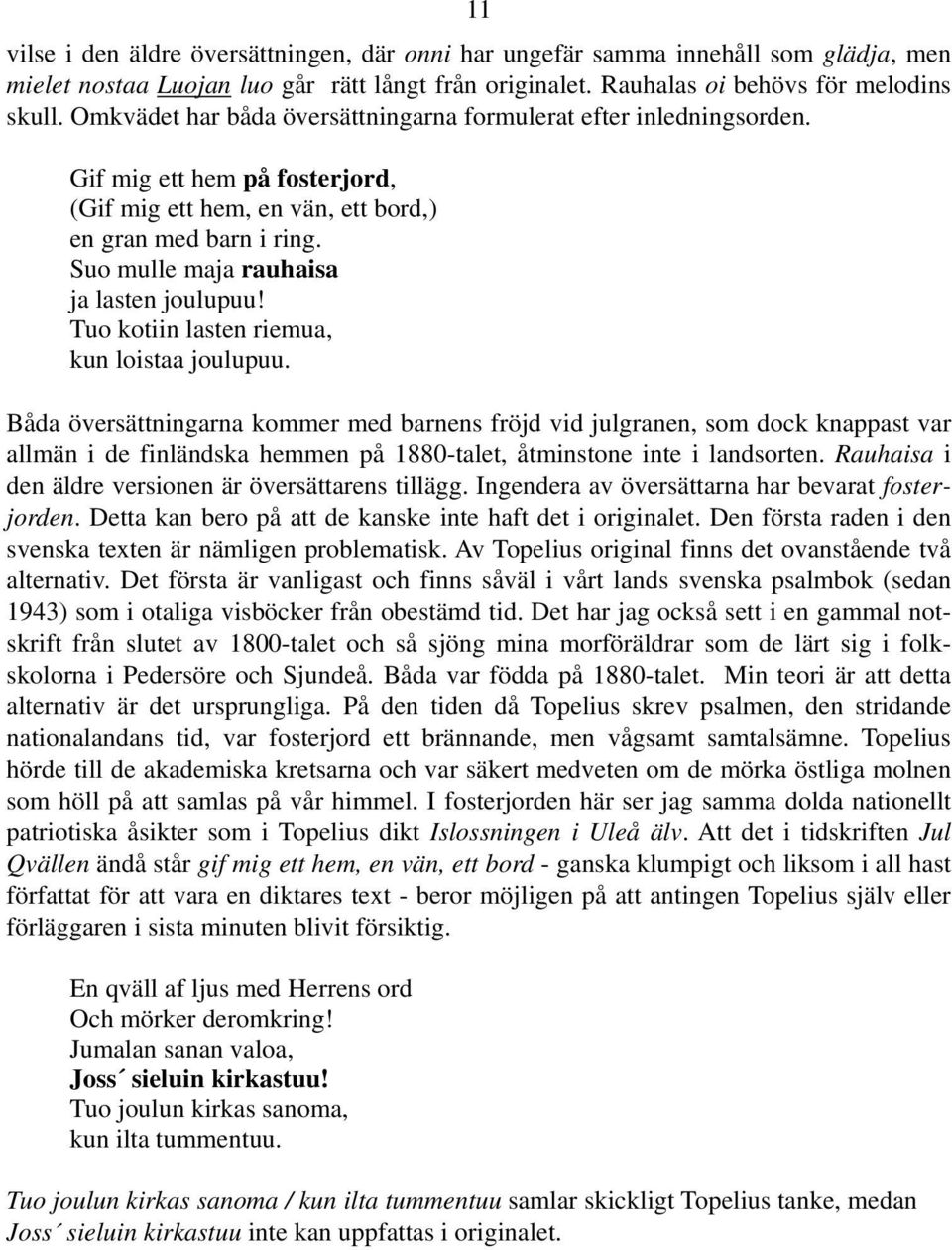 11

vilse i den äldre översättningen, där onni har ungefär samma innehåll som glädja, men mielet nostaa Luojan luo går rätt långt från originalet. Rauhalas oi behövs för melodins skull. Omkvädet har båda översättningarna formulerat efter inledningsorden.

Gif mig ett hem på fosterjord,
(Gif mig ett hem, en vän, ett bord,)
en gran med barn i ring.
Suo mulle maja rauhaisa
ja lasten joulupuu!
Tuo kotiin lasten riemua,
kun loistaa joulupuu.

Båda översättningarna kommer med barnens fröjd vid julgranen, som dock knappast var allmän i de finländska hemmen på 1880-talet, åtminstone inte i landsorten. Rauhaisa i den äldre versionen är översättarens tillägg. Ingendera av översättarna har bevarat fosterjorden. Detta kan bero på att de kanske inte haft det i originalet. Den första raden i den svenska texten är nämligen problematisk. Av Topelius original finns det ovanstående två alternativ. Det första är vanligast och finns såväl i vårt lands svenska psalmbok (sedan 1943) som i otaliga visböcker från obestämd tid. Det har jag också sett i en gammal notskrift från slutet av 1800-talet och så sjöng mina morföräldrar som de lärt sig i folkskolorna i Pedersöre och Sjundeå. Båda var födda på 1880-talet. Min teori är att detta alternativ är det ursprungliga. På den tiden då Topelius skrev psalmen, den stridande nationalandans tid, var fosterjord ett brännande, men vågsamt samtalsämne. Topelius hörde till de akademiska kretsarna och var säkert medveten om de mörka östliga molnen som höll på att samlas på vår himmel. I fosterjorden här ser jag samma dolda nationellt patriotiska åsikter som i Topelius dikt Islossningen i Uleå älv. Att det i tidskriften Jul Qvällen ändå står gif mig ett hem, en vän, ett bord - ganska klumpigt och liksom i all hast författat för att vara en diktares text - beror möjligen på att antingen Topelius själv eller förläggaren i sista minuten blivit försiktig.

En qväll af ljus med Herrens ord
Och mörker deromkring!
Jumalan sanan valoa,
Joss´ sieluin kirkastuu!
Tuo joulun kirkas sanoma,
kun ilta tummentuu.

Tuo joulun kirkas sanoma / kun ilta tummentuu samlar skickligt Topelius tanke, medan Joss´ sieluin kirkastuu inte kan uppfattas i originalet.